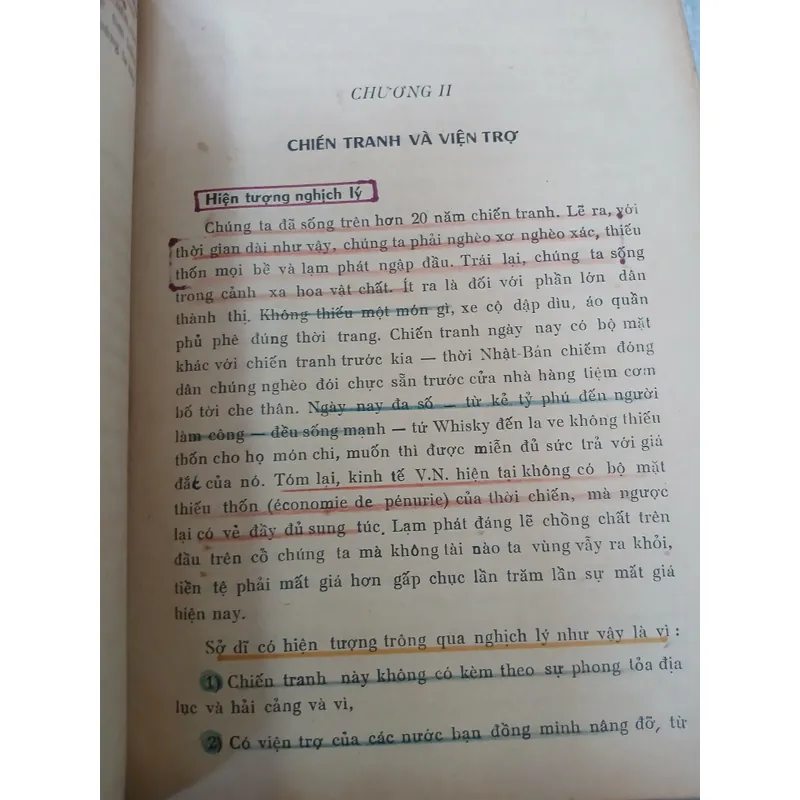 CHƯƠNG II

CHIẾN TRANH VÀ VIỆN TRỢ

Hiện tượng nghịch lý

Chúng ta đã sống trên hơn 20 năm chiến tranh. Lẽ ra, với thời gian dài như vậy, chúng ta phải nghèo xơ nghèo xác, thiếu thốn mọi bề và lạm phát ngập đầu. Trái lại, chúng ta sống trong cảnh xa hoa vật chất. Ít ra là đối với phần lớn dân thành thị. Không thiếu một món gì, xe cộ dập dìu, áo quần phủ phê đúng thời trang. Chiến tranh ngày nay có bộ mặt khác với chiến tranh trước kia — thời Nhật-Bản chiếm đóng dân chúng nghèo đói chực sẵn trước cửa nhà hàng tiệm cơm bố tời che thân. Ngày nay đa số — từ kẻ tỷ phú đến người làm công — đều sống mạnh — từ Whisky đến la ve không thiếu thốn cho họ món chi, muốn thì được miễn đủ sức trả với giá đắt của nó. Tóm lại, kinh tế V.N. hiện tại không có bộ mặt thiếu thốn (économie de pénurie) của thời chiến, mà ngược lại có vẻ đầy đủ sung túc. Lạm phát đáng lẽ chồng chất trên đầu trên cổ chúng ta mà không tài nào ta vùng vẫy ra khỏi, tiền tệ phải mất giá hơn gấp chục lần trăm lần sự mất giá hiện nay.

Sở dĩ có hiện tượng trông qua nghịch lý như vậy là vì :

1) Chiến tranh này không có kèm theo sự phong tỏa địa lục và hải cảng và vì,

2) Có viện trợ của các nước bạn đồng minh nâng đỡ, từ